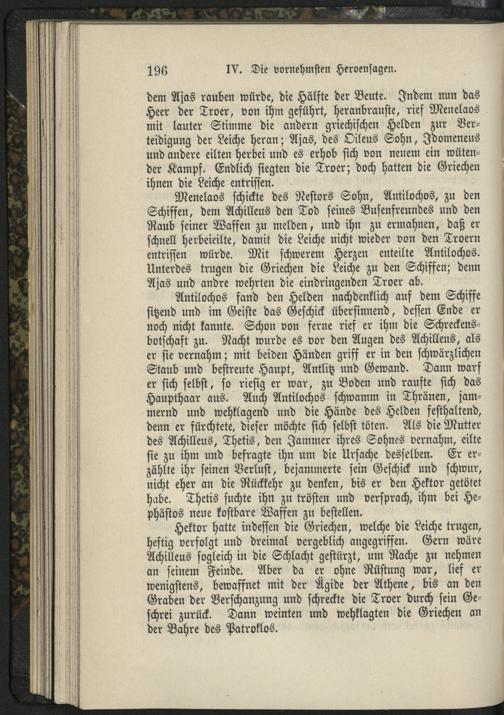 196 IV. Die vornehmsten Heroensagen.

dem Ajas rauben würde, die Hälfte der Beute. Indem nun das Heer der Troer, von ihm geführt, heranbrauste, rief Menelaos mit lauter Stimme die andern griechischen Helden zur Verteidigung der Leiche heran; Ajas, des Oileus Sohn, Idomeneus und andere eilten herbei und es erhob sich von neuem ein wütender Kampf. Endlich siegten die Troer; doch hatten die Griechen ihnen die Leiche entrissen.

Menelaos schickte des Nestors Sohn, Antilochos, zu den Schiffen, dem Achilleus den Tod seines Busenfreundes und den Raub seiner Waffen zu melden, und ihn zu ermahnen, daß er schnell herbeieilte, damit die Leiche nicht wieder von den Troern entrissen würde. Mit schwerem Herzen enteilte Antilochos. Unterdes trugen die Griechen die Leiche zu den Schiffen; denn Ajas und andre wehrten die eindringenden Troer ab.

Antilochos fand den Helden nachdenklich auf dem Schiffe sitzend und im Geiste das Geschick übersinnend, dessen Ende er noch nicht kannte. Schon von ferne rief er ihm die Schreckensbotschaft zu. Nacht wurde es vor den Augen des Achilleus, als er sie vernahm; mit beiden Händen griff er in den schwärzlichen Staub und bestreute Haupt, Antlitz und Gewand. Dann warf er sich selbst, so riesig er war, zu Boden und raufte sich das Haupthaar aus. Auch Antilochos schwamm in Thränen, jammernd und wehklagend und die Hände des Helden festhaltend, denn er fürchtete, dieser möchte sich selbst töten. Als die Mutter des Achilleus, Thetis, den Jammer ihres Sohnes vernahm, eilte sie zu ihm und befragte ihn um die Ursache desselben. Er erzählte ihr seinen Verlust, bejammerte sein Geschick und schwur, nicht eher an die Rückkehr zu denken, bis er den Hektor getötet habe. Thetis suchte ihn zu trösten und versprach, ihm bei Hephästos neue kostbare Waffen zu bestellen.

Hektor hatte indessen die Griechen, welche die Leiche trugen, heftig verfolgt und dreimal vergeblich angegriffen. Gern wäre Achilleus sogleich in die Schlacht gestürzt, um Rache zu nehmen an seinem Feinde. Aber da er ohne Rüstung war, lief er wenigstens, bewaffnet mit der Ägide der Athene, bis an den Graben der Verschanzung und schreckte die Troer durch sein Geschrei zurück. Dann weinten und wehklagten die Griechen an der Bahre des Patroklos.